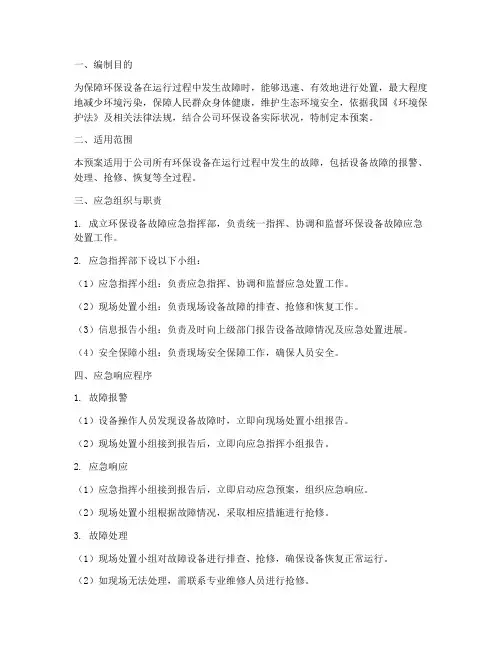 一、编制目的

为保障环保设备在运行过程中发生故障时，能够迅速、有效地进行处置，最大程度地减少环境污染，保障人民群众身体健康，维护生态环境安全，依据我国《环境保护法》及相关法律法规，结合公司环保设备实际状况，特制定本预案。

二、适用范围

本预案适用于公司所有环保设备在运行过程中发生的故障，包括设备故障的报警、处理、抢修、恢复等全过程。

三、应急组织与职责

1. 成立环保设备故障应急指挥部，负责统一指挥、协调和监督环保设备故障应急处置工作。

2. 应急指挥部下设以下小组：

（1）应急指挥小组：负责应急指挥、协调和监督应急处置工作。

（2）现场处置小组：负责现场设备故障的排查、抢修和恢复工作。

（3）信息报告小组：负责及时向上级部门报告设备故障情况及应急处置进展。

（4）安全保障小组：负责现场安全保障工作，确保人员安全。

四、应急响应程序

1. 故障报警

（1）设备操作人员发现设备故障时，立即向现场处置小组报告。

（2）现场处置小组接到报告后，立即向应急指挥小组报告。

2. 应急响应

（1）应急指挥小组接到报告后，立即启动应急预案，组织应急响应。

（2）现场处置小组根据故障情况，采取相应措施进行抢修。

3. 故障处理

（1）现场处置小组对故障设备进行排查、抢修，确保设备恢复正常运行。

（2）如现场无法处理，需联系专业维修人员进行抢修。